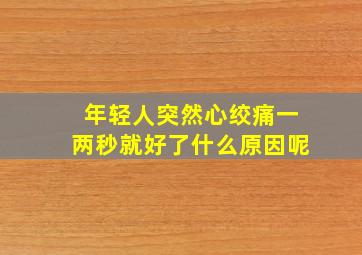 年轻人突然心绞痛一两秒就好了什么原因呢